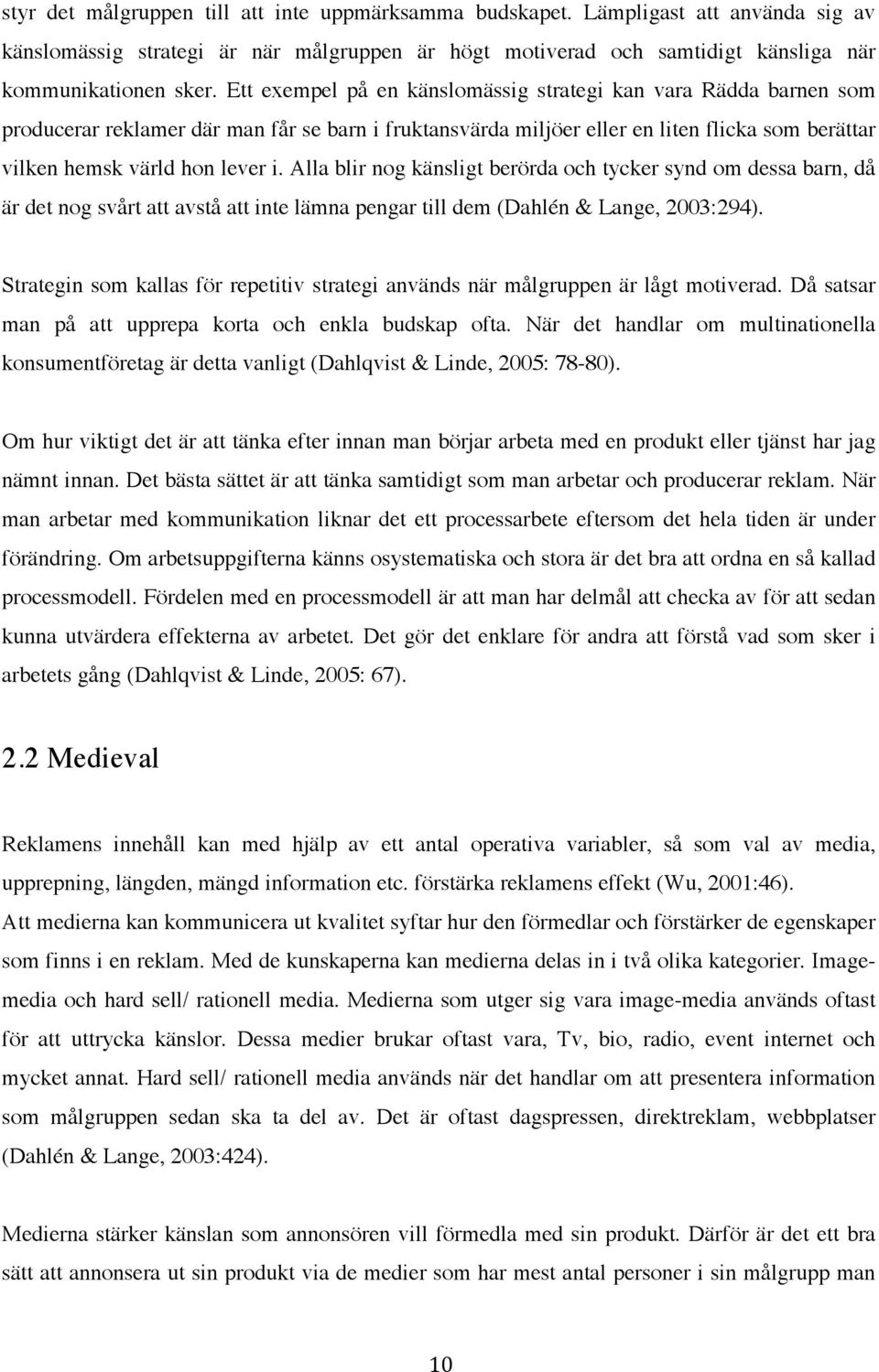 styr det målgruppen till att inte uppmärksamma budskapet. Lämpligast att använda sig av känslomässig strategi är när målgruppen är högt motiverad och samtidigt känsliga när kommunikationen sker. Ett exempel på en känslomässig strategi kan vara Rädda barnen som producerar reklamer där man får se barn i fruktansvärda miljöer eller en liten flicka som berättar vilken hemsk värld hon lever i. Alla blir nog känsligt berörda och tycker synd om dessa barn, då är det nog svårt att avstå att inte lämna pengar till dem (Dahlén & Lange, 2003:294).

Strategin som kallas för repetitiv strategi används när målgruppen är lågt motiverad. Då satsar man på att upprepa korta och enkla budskap ofta. När det handlar om multinationella konsumentföretag är detta vanligt (Dahlqvist & Linde, 2005: 78-80).

Om hur viktigt det är att tänka efter innan man börjar arbeta med en produkt eller tjänst har jag nämnt innan. Det bästa sättet är att tänka samtidigt som man arbetar och producerar reklam. När man arbetar med kommunikation liknar det ett processarbete eftersom det hela tiden är under förändring. Om arbetsuppgifterna känns osystematiska och stora är det bra att ordna en så kallad processmodell. Fördelen med en processmodell är att man har delmål att checka av för att sedan kunna utvärdera effekterna av arbetet. Det gör det enklare för andra att förstå vad som sker i arbetets gång (Dahlqvist & Linde, 2005: 67).

2.2 Medieval

Reklamens innehåll kan med hjälp av ett antal operativa variabler, så som val av media, upprepning, längden, mängd information etc. förstärka reklamens effekt (Wu, 2001:46). Att medierna kan kommunicera ut kvalitet syftar hur den förmedlar och förstärker de egenskaper som finns i en reklam. Med de kunskaperna kan medierna delas in i två olika kategorier. Image-media och hard sell/ rationell media. Medierna som utger sig vara image-media används oftast för att uttrycka känslor. Dessa medier brukar oftast vara, Tv, bio, radio, event internet och mycket annat. Hard sell/ rationell media används när det handlar om att presentera information som målgruppen sedan ska ta del av. Det är oftast dagspressen, direktreklam, webbplatser (Dahlén & Lange, 2003:424).

Medierna stärker känslan som annonsören vill förmedla med sin produkt. Därför är det ett bra sätt att annonsera ut sin produkt via de medier som har mest antal personer i sin målgrupp man

10